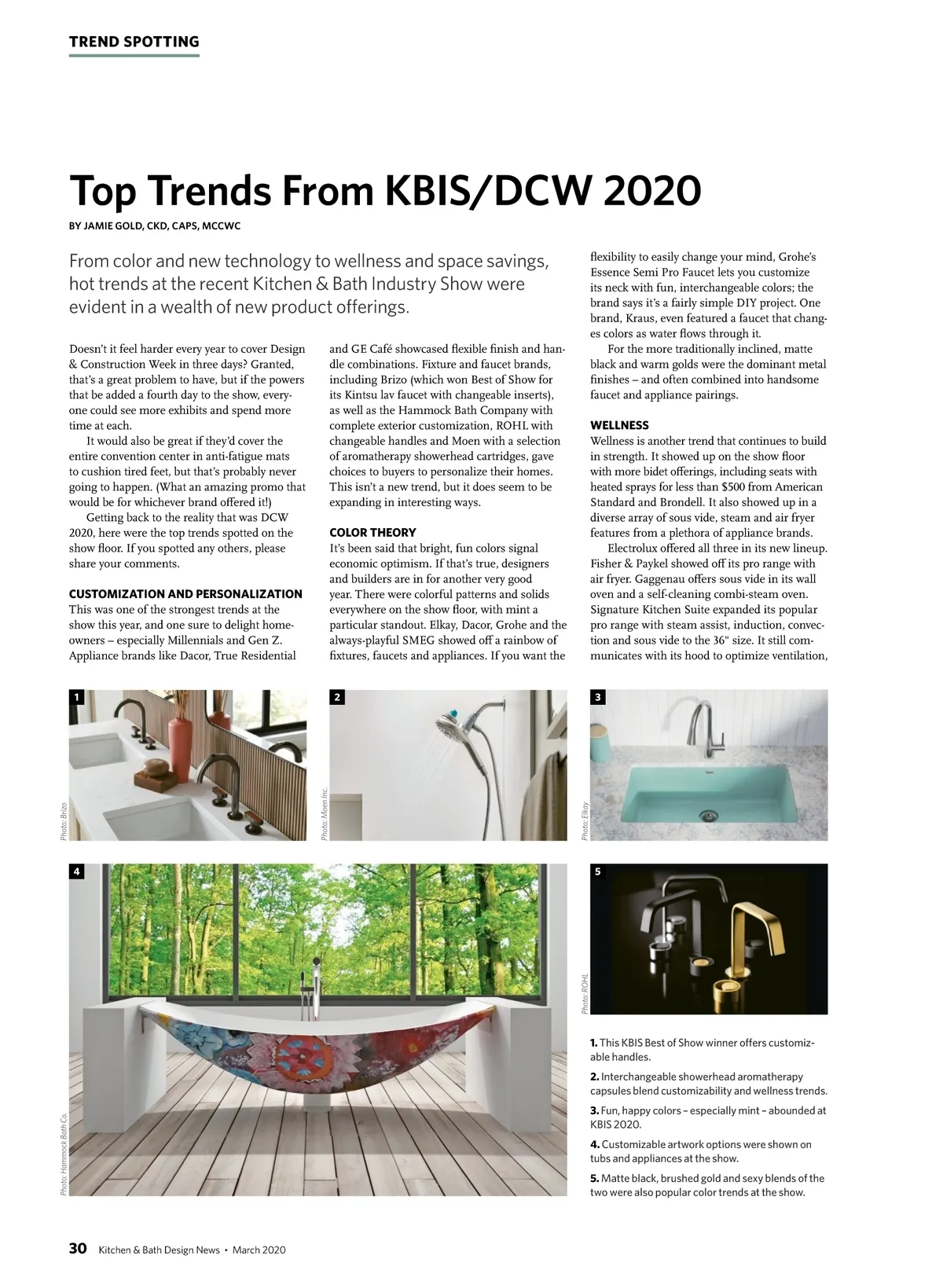 TREND SPOTTING

Top Trends From KBIS/DCW 2020

BY JAMIE GOLD, CKD, CAPS, MCCWC

From color and new technology to wellness and space savings, hot trends at the recent Kitchen & Bath Industry Show were evident in a wealth of new product offerings.

Doesn't it feel harder every year to cover Design & Construction Week in three days? Granted, that's a great problem to have, but if the powers that be added a fourth day to the show, everyone could see more exhibits and spend more time at each.

It would also be great if they'd cover the entire convention center in anti-fatigue mats to cushion tired feet, but that's probably never going to happen. (What an amazing promo that would be for whichever brand offered it!)

Getting back to the reality that was DCW 2020, here were the top trends spotted on the show floor. If you spotted any others, please share your comments.

CUSTOMIZATION AND PERSONALIZATION
This was one of the strongest trends at the show this year, and one sure to delight homeowners – especially Millennials and Gen Z. Appliance brands like Dacor, True Residential and GE Café showcased flexible finish and handle combinations. Fixture and faucet brands, including Brizo (which won Best of Show for its Kintsu lav faucet with changeable inserts), as well as the Hammock Bath Company with complete exterior customization, ROHL with changeable handles and Moen with a selection of aromatherapy showerhead cartridges, gave choices to buyers to personalize their homes. This isn't a new trend, but it does seem to be expanding in interesting ways.

COLOR THEORY
It's been said that bright, fun colors signal economic optimism. If that's true, designers and builders are in for another very good year. There were colorful patterns and solids everywhere on the show floor, with mint a particular standout. Elkay, Dacor, Grohe and the always-playful SMEG showed off a rainbow of fixtures, faucets and appliances. If you want the flexibility to easily change your mind, Grohe's Essence Semi Pro Faucet lets you customize its neck with fun, interchangeable colors; the brand says it's a fairly simple DIY project. One brand, Kraus, even featured a faucet that changes colors as water flows through it.

For the more traditionally inclined, matte black and warm golds were the dominant metal finishes – and often combined into handsome faucet and appliance pairings.

WELLNESS
Wellness is another trend that continues to build in strength. It showed up on the show floor with more bidet offerings, including seats with heated sprays for less than $500 from American Standard and Brondell. It also showed up in a diverse array of sous vide, steam and air fryer features from a plethora of appliance brands.

Electrolux offered all three in its new lineup. Fisher & Paykel showed off its pro range with air fryer. Gaggenau offers sous vide in its wall oven and a self-cleaning combi-steam oven. Signature Kitchen Suite expanded its popular pro range with steam assist, induction, convection and sous vide to the 36" size. It still communicates with its hood to optimize ventilation,

1
Photo: Brizo
2
Photo: Moen Inc.
3
Photo: Elkay
4
Photo: Hammock Bath Co.
5
Photo: ROHL

1. This KBIS Best of Show winner offers customizable handles.

2. Interchangeable showerhead aromatherapy capsules blend customizability and wellness trends.

3. Fun, happy colors – especially mint – abounded at KBIS 2020.

4. Customizable artwork options were shown on tubs and appliances at the show.

5. Matte black, brushed gold and sexy blends of the two were also popular color trends at the show.

30 Kitchen & Bath Design News • March 2020